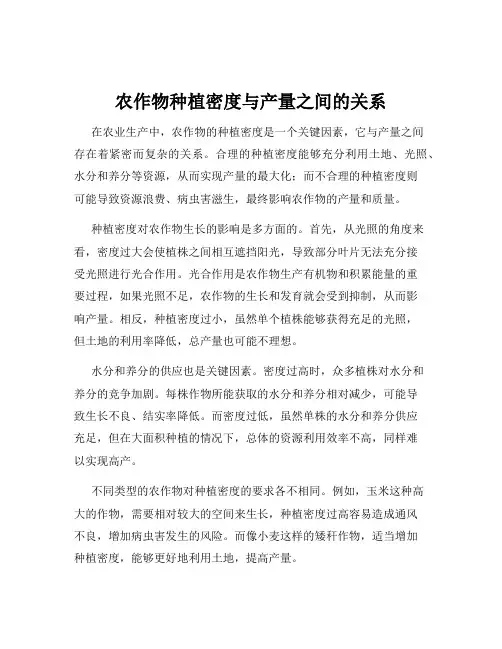 农作物种植密度与产量之间的关系

在农业生产中，农作物的种植密度是一个关键因素，它与产量之间存在着紧密而复杂的关系。合理的种植密度能够充分利用土地、光照、水分和养分等资源，从而实现产量的最大化；而不合理的种植密度则可能导致资源浪费、病虫害滋生，最终影响农作物的产量和质量。

种植密度对农作物生长的影响是多方面的。首先，从光照的角度来看，密度过大会使植株之间相互遮挡阳光，导致部分叶片无法充分接受光照进行光合作用。光合作用是农作物生产有机物和积累能量的重要过程，如果光照不足，农作物的生长和发育就会受到抑制，从而影响产量。相反，种植密度过小，虽然单个植株能够获得充足的光照，但土地的利用率降低，总产量也可能不理想。

水分和养分的供应也是关键因素。密度过高时，众多植株对水分和养分的竞争加剧。每株作物所能获取的水分和养分相对减少，可能导致生长不良、结实率降低。而密度过低，虽然单株的水分和养分供应充足，但在大面积种植的情况下，总体的资源利用效率不高，同样难以实现高产。

不同类型的农作物对种植密度的要求各不相同。例如，玉米这种高大的作物，需要相对较大的空间来生长，种植密度过高容易造成通风不良，增加病虫害发生的风险。而像小麦这样的矮秆作物，适当增加种植密度，能够更好地利用土地，提高产量。